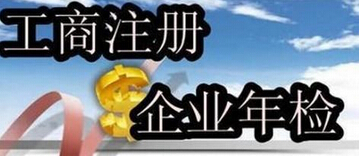 工商注册

企业年检